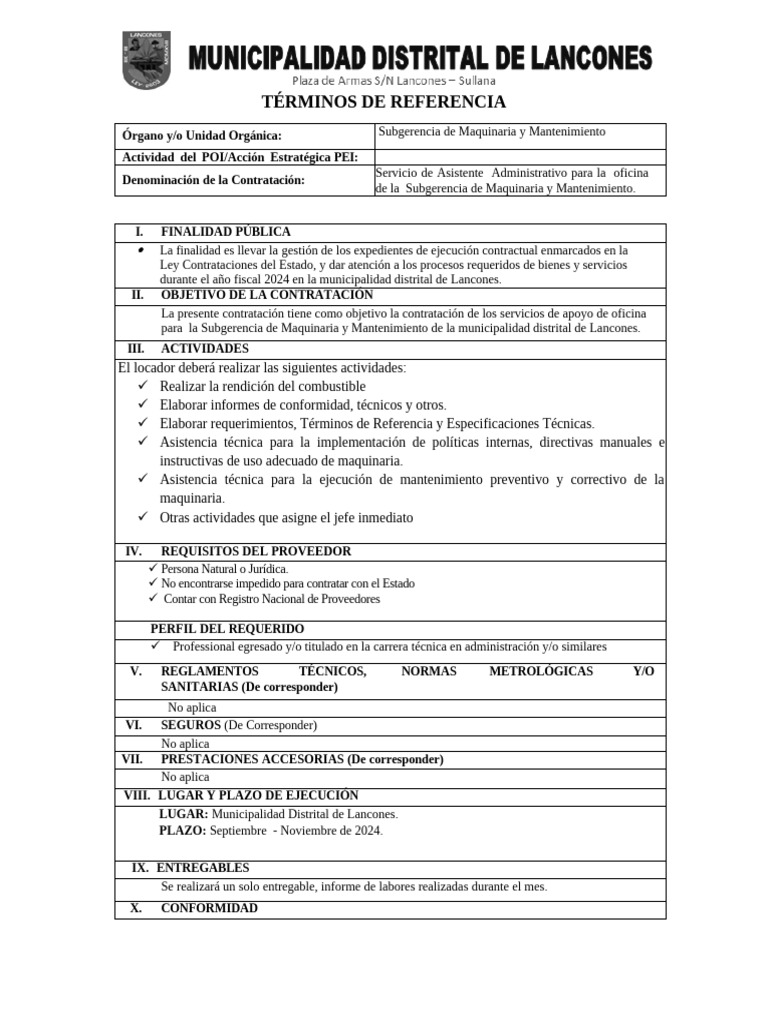 LANCONES

MUNICIPALIDAD DISTRITAL DE LANCONES

Plaza de Armas S/N Lancones – Sullana

TÉRMINOS DE REFERENCIA

| Órgano y/o Unidad Orgánica: | Subgerencia de Maquinaria y Mantenimiento |
|---|---|
| Actividad del POI/Acción Estratégica PEI: | |
| Denominación de la Contratación: | Servicio de Asistente Administrativo para la oficina de la Subgerencia de Maquinaria y Mantenimiento. |

I. FINALIDAD PÚBLICA

• La finalidad es llevar la gestión de los expedientes de ejecución contractual enmarcados en la Ley Contrataciones del Estado, y dar atención a los procesos requeridos de bienes y servicios durante el año fiscal 2024 en la municipalidad distrital de Lancones.

II. OBJETIVO DE LA CONTRATACION

La presente contratación tiene como objetivo la contratación de los servicios de apoyo de oficina para la Subgerencia de Maquinaria y Mantenimiento de la municipalidad distrital de Lancones.

III. ACTIVIDADES

El locador deberá realizar las siguientes actividades:
✓ Realizar la rendición del combustible
✓ Elaborar informes de conformidad, técnicos y otros.
✓ Elaborar requerimientos, Términos de Referencia y Especificaciones Técnicas.
✓ Asistencia técnica para la implementación de políticas internas, directivas manuales e instructivas de uso adecuado de maquinaria.
✓ Asistencia técnica para la ejecución de mantenimiento preventivo y correctivo de la maquinaria.
✓ Otras actividades que asigne el jefe inmediato

IV. REQUISITOS DEL PROVEEDOR

✓ Persona Natural o Jurídica.
✓ No encontrarse impedido para contratar con el Estado
✓ Contar con Registro Nacional de Proveedores

PERFIL DEL REQUERIDO

✓ Professional egresado y/o titulado en la carrera técnica en administración y/o similares

V. REGLAMENTOS TÉCNICOS, NORMAS METROLÓGICAS Y/O SANITARIAS (De corresponder)

No aplica

VI. SEGUROS (De Corresponder)

No aplica

VII. PRESTACIONES ACCESORIAS (De corresponder)

No aplica

VIII. LUGAR Y PLAZO DE EJECUCIÓN

LUGAR: Municipalidad Distrital de Lancones.
PLAZO: Septiembre - Noviembre de 2024.

IX. ENTREGABLES

Se realizará un solo entregable, informe de labores realizadas durante el mes.

X. CONFORMIDAD